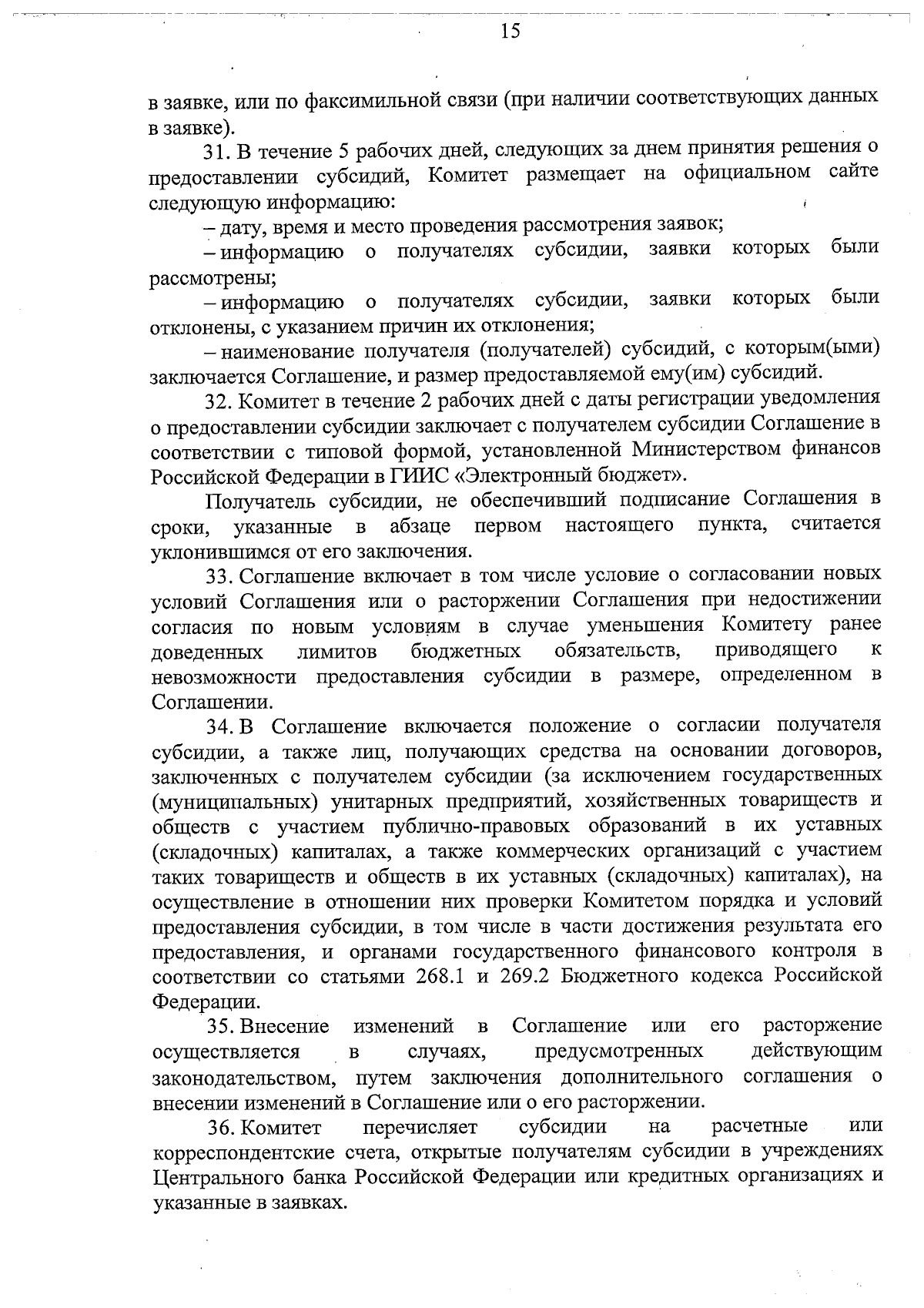 15

в заявке, или по факсимильной связи (при наличии соответствующих данных в заявке).

31. В течение 5 рабочих дней, следующих за днем принятия решения о предоставлении субсидий, Комитет размещает на официальном сайте следующую информацию:

– дату, время и место проведения рассмотрения заявок;

– информацию о получателях субсидии, заявки которых были рассмотрены;

– информацию о получателях субсидии, заявки которых были отклонены, с указанием причин их отклонения;

– наименование получателя (получателей) субсидий, с которым(ыми) заключается Соглашение, и размер предоставляемой ему(им) субсидий.

32. Комитет в течение 2 рабочих дней с даты регистрации уведомления о предоставлении субсидии заключает с получателем субсидии Соглашение в соответствии с типовой формой, установленной Министерством финансов Российской Федерации в ГИИС «Электронный бюджет».

Получатель субсидии, не обеспечивший подписание Соглашения в сроки, указанные в абзаце первом настоящего пункта, считается уклонившимся от его заключения.

33. Соглашение включает в том числе условие о согласовании новых условий Соглашения или о расторжении Соглашения при недостижении согласия по новым условиям в случае уменьшения Комитету ранее доведенных лимитов бюджетных обязательств, приводящего к невозможности предоставления субсидии в размере, определенном в Соглашении.

34. В Соглашение включается положение о согласии получателя субсидии, а также лиц, получающих средства на основании договоров, заключенных с получателем субсидии (за исключением государственных (муниципальных) унитарных предприятий, хозяйственных товариществ и обществ с участием публично-правовых образований в их уставных (складочных) капиталах, а также коммерческих организаций с участием таких товариществ и обществ в их уставных (складочных) капиталах), на осуществление в отношении них проверки Комитетом порядка и условий предоставления субсидии, в том числе в части достижения результата его предоставления, и органами государственного финансового контроля в соответствии со статьями 268.1 и 269.2 Бюджетного кодекса Российской Федерации.

35. Внесение изменений в Соглашение или его расторжение осуществляется в случаях, предусмотренных действующим законодательством, путем заключения дополнительного соглашения о внесении изменений в Соглашение или о его расторжении.

36. Комитет перечисляет субсидии на расчетные или корреспондентские счета, открытые получателям субсидии в учреждениях Центрального банка Российской Федерации или кредитных организациях и указанные в заявках.